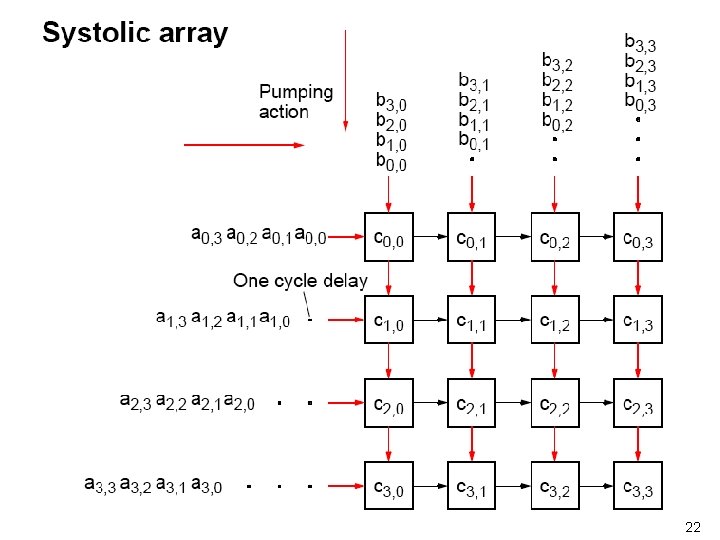 Systolic array

Pumping action

$b_{3,0}$
$b_{2,0}$
$b_{1,0}$
$b_{0,0}$

$b_{3,1}$
$b_{2,1}$
$b_{1,1}$
$b_{0,1}$
.

$b_{3,2}$
$b_{2,2}$
$b_{1,2}$
$b_{0,2}$
.
.

$b_{3,3}$
$b_{2,3}$
$b_{1,3}$
$b_{0,3}$
.
.
.

$a_{0,3}$ $a_{0,2}$ $a_{0,1}$ $a_{0,0}$

$c_{0,0}$ $c_{0,1}$ $c_{0,2}$ $c_{0,3}$

One cycle delay

$a_{1,3}$ $a_{1,2}$ $a_{1,1}$ $a_{1,0}$ .

$c_{1,0}$ $c_{1,1}$ $c_{1,2}$ $c_{1,3}$

$a_{2,3}$ $a_{2,2}$ $a_{2,1}$ $a_{2,0}$ . .

$c_{2,0}$ $c_{2,1}$ $c_{2,2}$ $c_{2,3}$

$a_{3,3}$ $a_{3,2}$ $a_{3,1}$ $a_{3,0}$ . . .

$c_{3,0}$ $c_{3,1}$ $c_{3,2}$ $c_{3,3}$

22